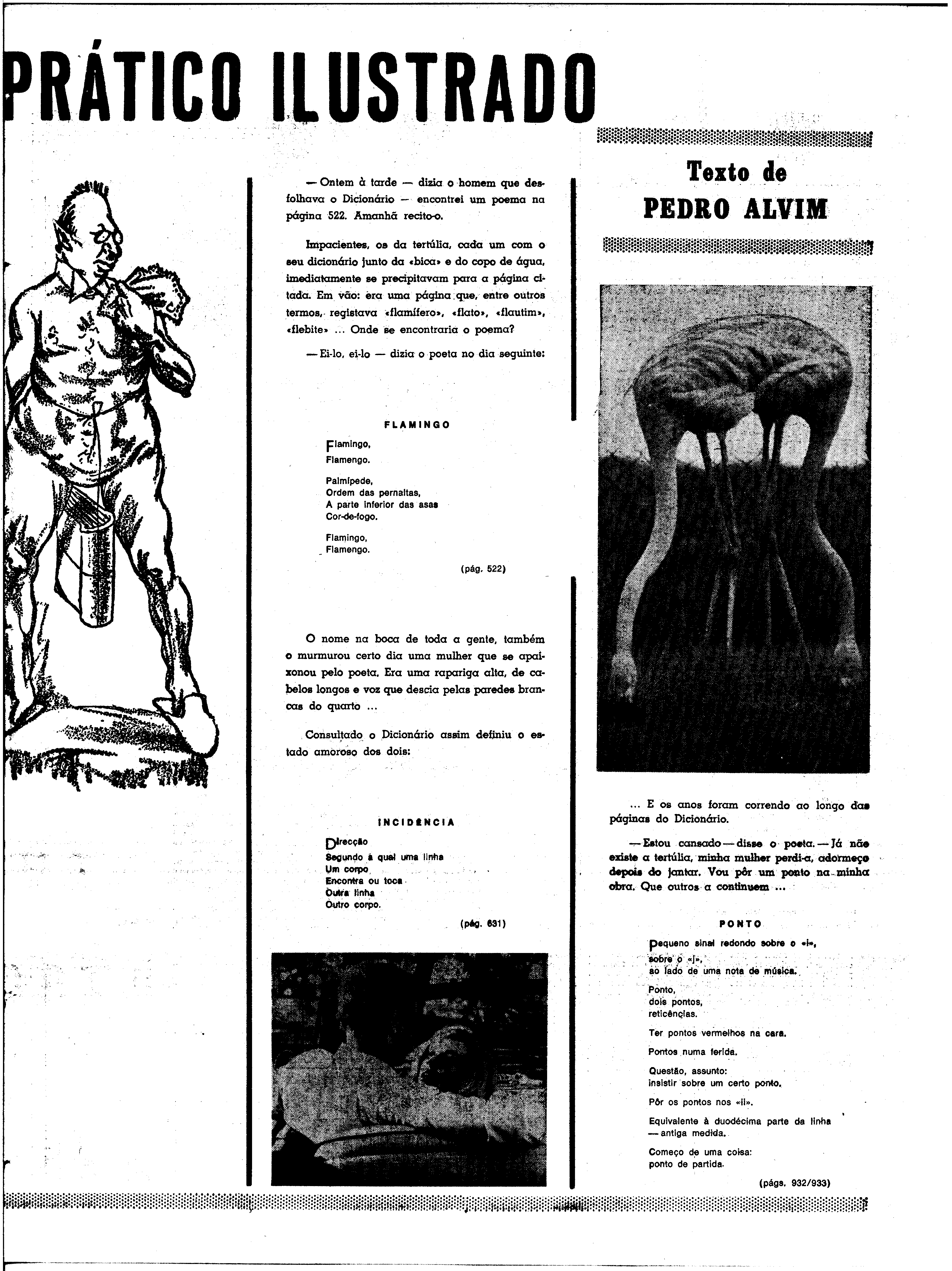 PRÁTICO ILUSTRADO

— Ontem à tarde — dizia o homem que desfolhava o Dicionário — encontrei um poema na página 522. Amanhã recito-o.

Impacientes, os da tertúlia, cada um com o seu dicionário junto da «bica» e do copo de água, imediatamente se precipitavam para a página citada. Em vão: era uma página que, entre outros termos, registava «flamífero», «flato», «flautim», «flebite» ... Onde se encontraria o poema?

— Ei-lo, ei-lo — dizia o poeta no dia seguinte:

FLAMINGO

Flamingo,
Flamengo.

Palmípede,
Ordem das pernaltas,
A parte inferior das asas
Cor-de-fogo.

Flamingo,
Flamengo.

(pág. 522)

O nome na boca de toda a gente, também o murmurou certo dia uma mulher que se apaixonou pelo poeta. Era uma rapariga alta, de cabelos longos e voz que descia pelas paredes brancas do quarto ...

Consultado o Dicionário assim definiu o estado amoroso dos dois:

INCIDÊNCIA

Direcção
Segundo à qual uma linha
Um corpo
Encontra ou toca
Outra linha
Outro corpo.

(pág. 631)

Texto de
PEDRO ALVIM

... E os anos foram correndo ao longo das páginas do Dicionário.

— Estou cansado — disse o poeta. — Já não existe a tertúlia, minha mulher perdi-a, adormeço depois do jantar. Vou pôr um ponto na minha obra. Que outros a continuem ...

PONTO

Pequeno sinal redondo sobre o «i»,
sobre o «j»,
ao lado de uma nota de música.

Ponto,
dois pontos,
reticências.

Ter pontos vermelhos na cara.

Pontos numa ferida.

Questão, assunto:
insistir sobre um certo ponto.

Pôr os pontos nos «ii».

Equivalente à duodécima parte da linha
— antiga medida.

Começo de uma coisa:
ponto de partida.

(págs. 932/933)